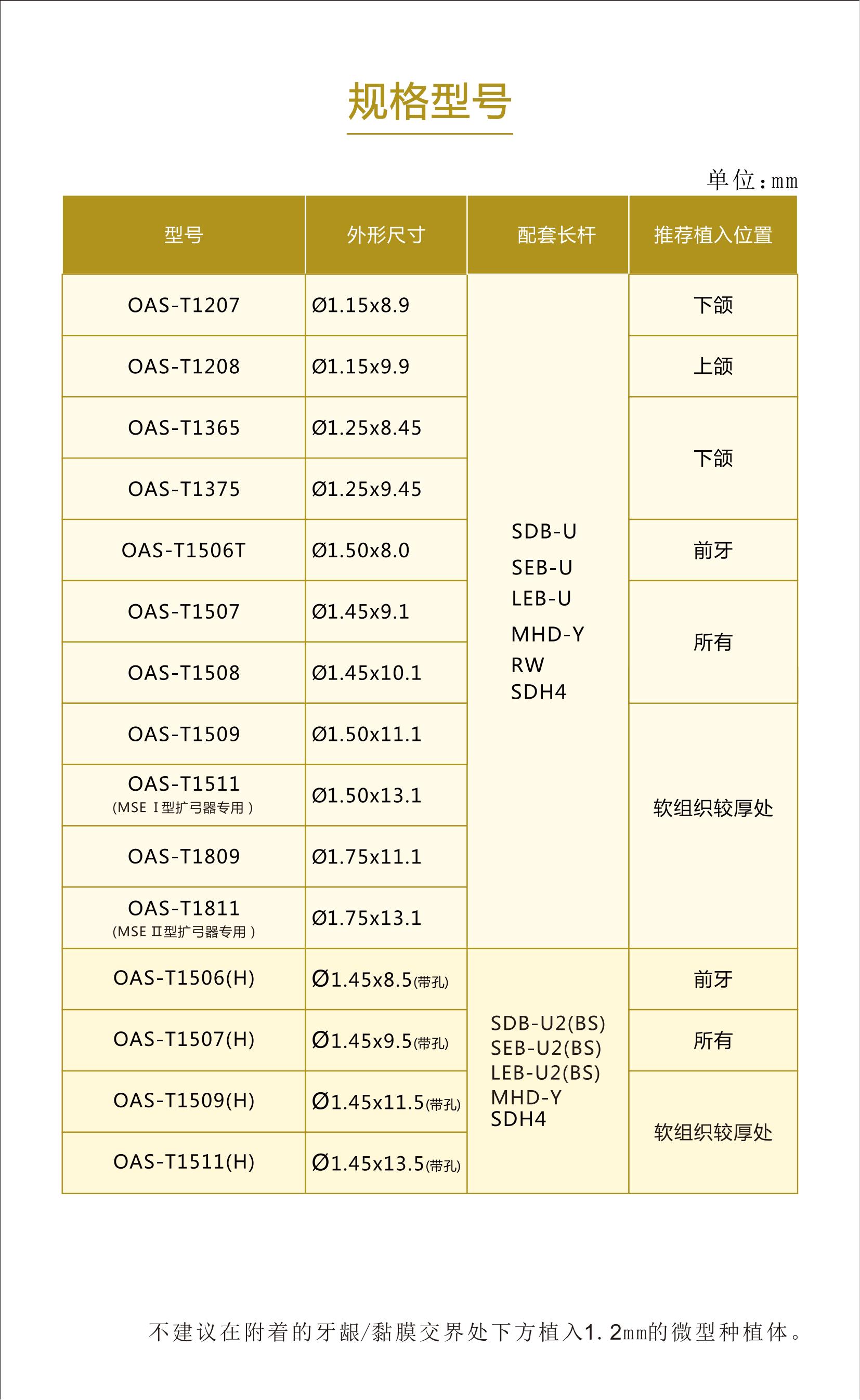 规格型号

单位：mm

| 型号 | 外形尺寸 | 配套长杆 | 推荐植入位置 |
|---|---|---|---|
| OAS-T1207 | Ø1.15x8.9 | SDB-U SEB-U LEB-U MHD-Y RW SDH4 | 下颌 |
| OAS-T1208 | Ø1.15x9.9 | | 上颌 |
| OAS-T1365 | Ø1.25x8.45 | | 下颌 |
| OAS-T1375 | Ø1.25x9.45 | | |
| OAS-T1506T | Ø1.50x8.0 | | 前牙 |
| OAS-T1507 | Ø1.45x9.1 | | 所有 |
| OAS-T1508 | Ø1.45x10.1 | | |
| OAS-T1509 | Ø1.50x11.1 | | 软组织较厚处 |
| OAS-T1511 (MSE Ⅰ型扩弓器专用) | Ø1.50x13.1 | | |
| OAS-T1809 | Ø1.75x11.1 | | |
| OAS-T1811 (MSE Ⅱ型扩弓器专用) | Ø1.75x13.1 | | |
| OAS-T1506(H) | Ø1.45x8.5(带孔) | SDB-U2(BS) SEB-U2(BS) LEB-U2(BS) MHD-Y SDH4 | 前牙 |
| OAS-T1507(H) | Ø1.45x9.5(带孔) | | 所有 |
| OAS-T1509(H) | Ø1.45x11.5(带孔) | | 软组织较厚处 |
| OAS-T1511(H) | Ø1.45x13.5(带孔) | | |

不建议在附着的牙龈/黏膜交界处下方植入1.2mm的微型种植体。